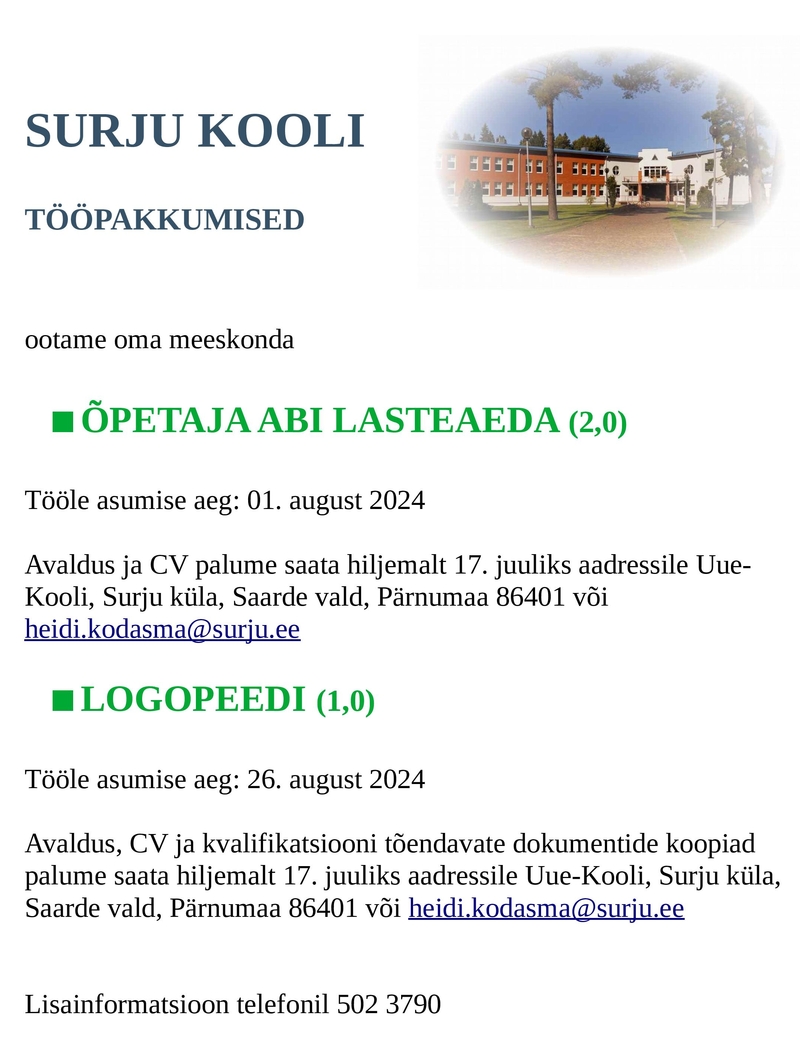 SURJU KOOLI

TÖÖPAKKUMISED

ootame oma meeskonda

■ ÕPETAJA ABI LASTEAEDA (2,0)

Tööle asumise aeg: 01. august 2024

Avaldus ja CV palume saata hiljemalt 17. juuliks aadressile Uue-Kooli, Surju küla, Saarde vald, Pärnumaa 86401 või heidi.kodasma@surju.ee

■ LOGOPEEDI (1,0)

Tööle asumise aeg: 26. august 2024

Avaldus, CV ja kvalifikatsiooni tõendavate dokumentide koopiad palume saata hiljemalt 17. juuliks aadressile Uue-Kooli, Surju küla, Saarde vald, Pärnumaa 86401 või heidi.kodasma@surju.ee

Lisainformatsioon telefonil 502 3790